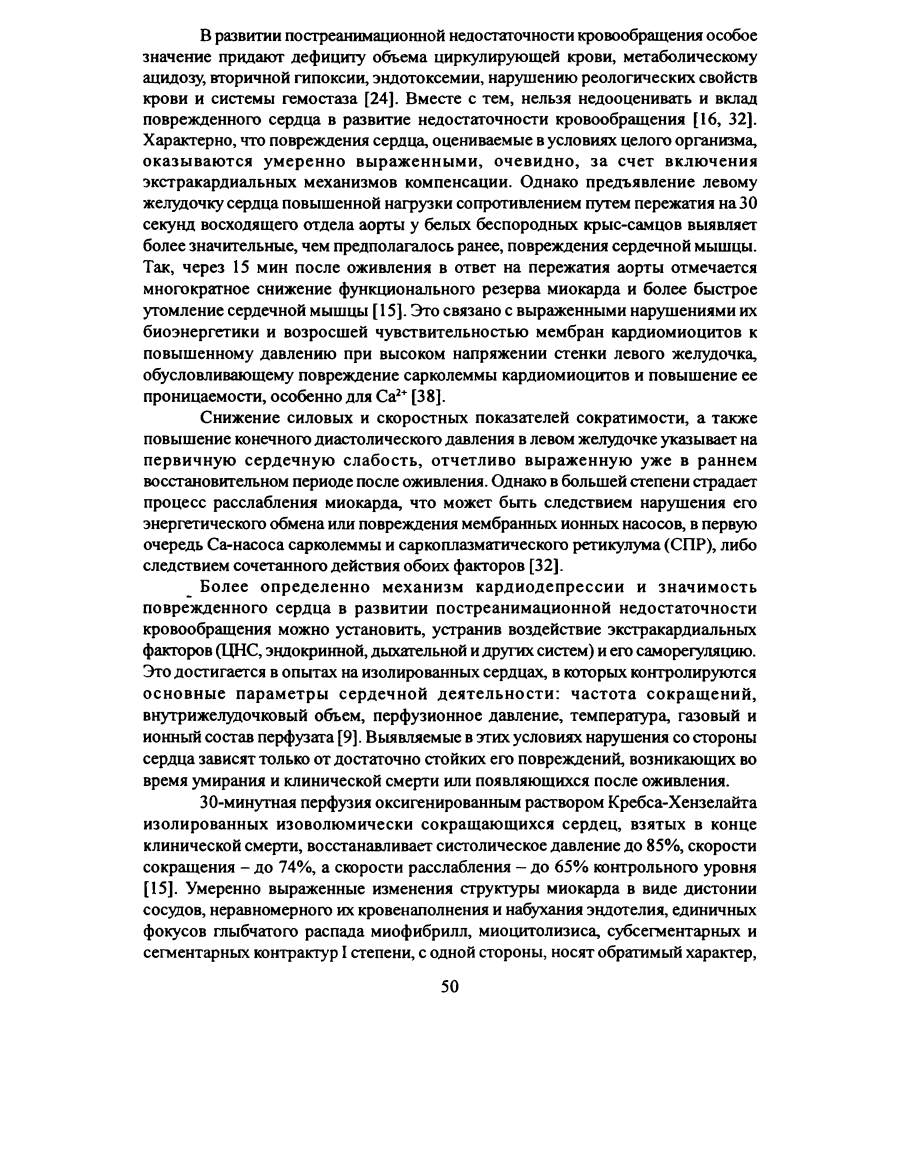 В развитии постреанимационной недостаточности кровообращения особое значение придают дефициту объема циркулирующей крови, метаболическому ацидозу, вторичной гипоксии, эндотоксемии, нарушению реологических свойств крови и системы гемостаза [24]. Вместе с тем, нельзя недооценивать и вклад поврежденного сердца в развитие недостаточности кровообращения [16, 32]. Характерно, что повреждения сердца, оцениваемые в условиях целого организма, оказываются умеренно выраженными, очевидно, за счет включения экстракардиальных механизмов компенсации. Однако предъявление левому желудочку сердца повышенной нагрузки сопротивлением путем пережатия на 30 секунд восходящего отдела аорты у белых беспородных крыс-самцов выявляет более значительные, чем предполагалось ранее, повреждения сердечной мышцы. Так, через 15 мин после оживления в ответ на пережатия аорты отмечается многократное снижение функционального резерва миокарда и более быстрое утомление сердечной мышцы [15]. Это связано с выраженными нарушениями их биоэнергетики и возросшей чувствительностью мембран кардиомиоцитов к повышенному давлению при высоком напряжении стенки левого желудочка, обусловливающему повреждение сарколеммы кардиомиоцитов и повышение ее проницаемости, особенно для $Ca^{2+}$ [38].

Снижение силовых и скоростных показателей сократимости, а также повышение конечного диастолического давления в левом желудочке указывает на первичную сердечную слабость, отчетливо выраженную уже в раннем восстановительном периоде после оживления. Однако в большей степени страдает процесс расслабления миокарда, что может быть следствием нарушения его энергетического обмена или повреждения мембранных ионных насосов, в первую очередь Са-насоса сарколеммы и саркоплазматического ретикулума (СПР), либо следствием сочетанного действия обоих факторов [32].

Более определенно механизм кардиодепрессии и значимость поврежденного сердца в развитии постреанимационной недостаточности кровообращения можно установить, устранив воздействие экстракардиальных факторов (ЦНС, эндокринной, дыхательной и других систем) и его саморегуляцию. Это достигается в опытах на изолированных сердцах, в которых контролируются основные параметры сердечной деятельности: частота сокращений, внутрижелудочковый объем, перфузионное давление, температура, газовый и ионный состав перфузата [9]. Выявляемые в этих условиях нарушения со стороны сердца зависят только от достаточно стойких его повреждений, возникающих во время умирания и клинической смерти или появляющихся после оживления.

30-минутная перфузия оксигенированным раствором Кребса-Хензелайта изолированных изоволюмически сокращающихся сердец, взятых в конце клинической смерти, восстанавливает систолическое давление до 85%, скорости сокращения – до 74%, а скорости расслабления – до 65% контрольного уровня [15]. Умеренно выраженные изменения структуры миокарда в виде дистонии сосудов, неравномерного их кровенаполнения и набухания эндотелия, единичных фокусов глыбчатого распада миофибрилл, миоцитолизиса, субсегментарных и сегментарных контрактур I степени, с одной стороны, носят обратимый характер,

50